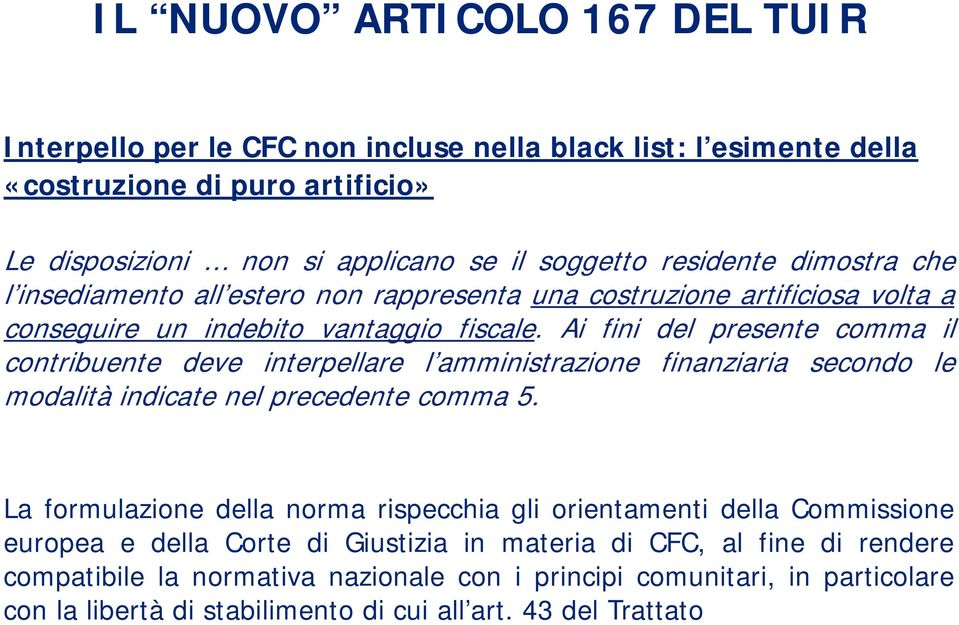 IL “NUOVO” ARTICOLO 167 DEL TUIR

Interpello per le CFC non incluse nella black list: l’esimente della «costruzione di puro artificio»

Le disposizioni … non si applicano se il soggetto residente dimostra che l’insediamento all’estero non rappresenta una costruzione artificiosa volta a conseguire un indebito vantaggio fiscale. Ai fini del presente comma il contribuente deve interpellare l’amministrazione finanziaria secondo le modalità indicate nel precedente comma 5.

La formulazione della norma rispecchia gli orientamenti della Commissione europea e della Corte di Giustizia in materia di CFC, al fine di rendere compatibile la normativa nazionale con i principi comunitari, in particolare con la libertà di stabilimento di cui all’art. 43 del Trattato